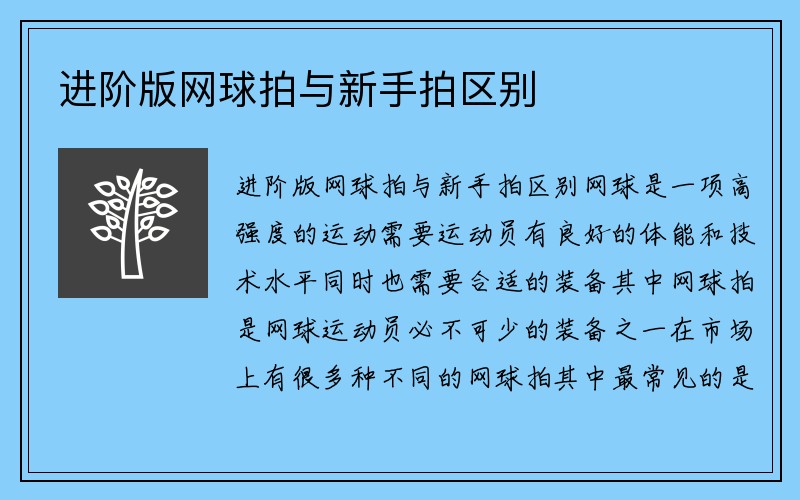 进阶版网球拍与新手拍区别

进阶版网球拍与新手拍区别网球是一项高强度的运动需要运动员有良好的体能和技术水平同时也需要合适的装备其中网球拍是网球运动员必不可少的装备之一在市场上有很多种不同的网球拍其中最常见的是